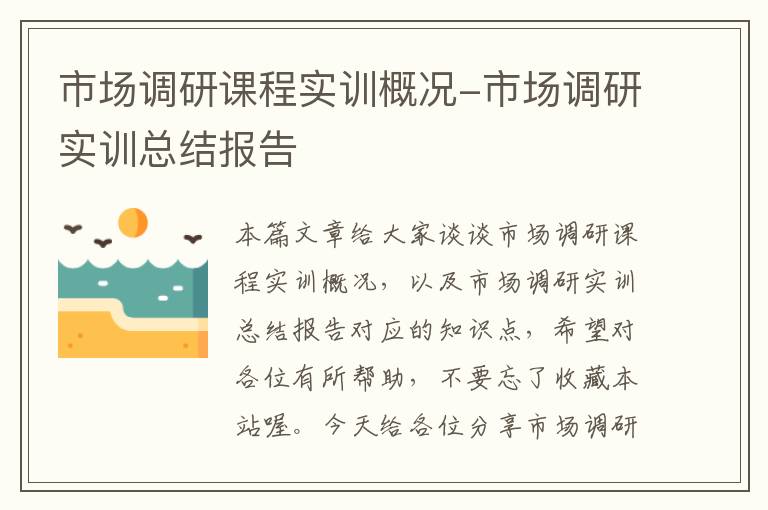 市场调研课程实训概况-市场调研实训总结报告

本篇文章给大家谈谈市场调研课程实训概况，以及市场调研实训总结报告对应的知识点，希望对各位有所帮助，不要忘了收藏本站喔。今天给各位分享市场调研